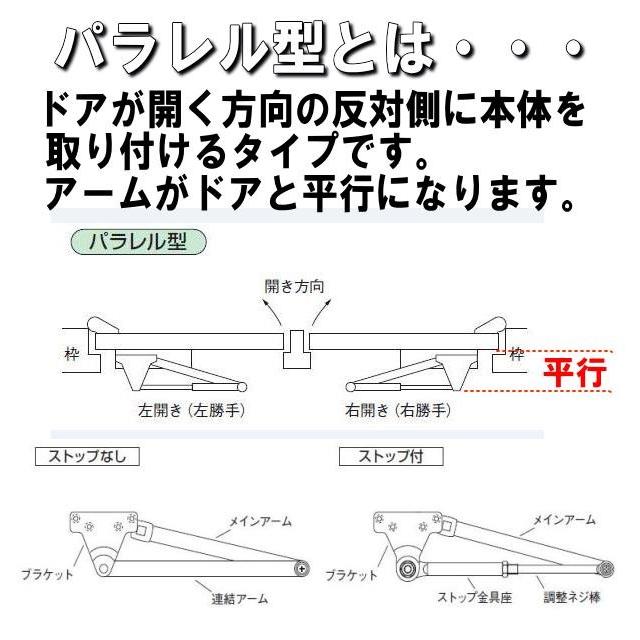 パラレル型とは・・・

ドアが開く方向の反対側に本体を取り付けるタイプです。
アームがドアと平行になります。

パラレル型

開き方向

枠

枠

平行

左開き（左勝手）

右開き（右勝手）

ストップなし

ストップ付

メインアーム

ブラケット

連結アーム

メインアーム

ブラケット

ストップ金具座

調整ネジ棒